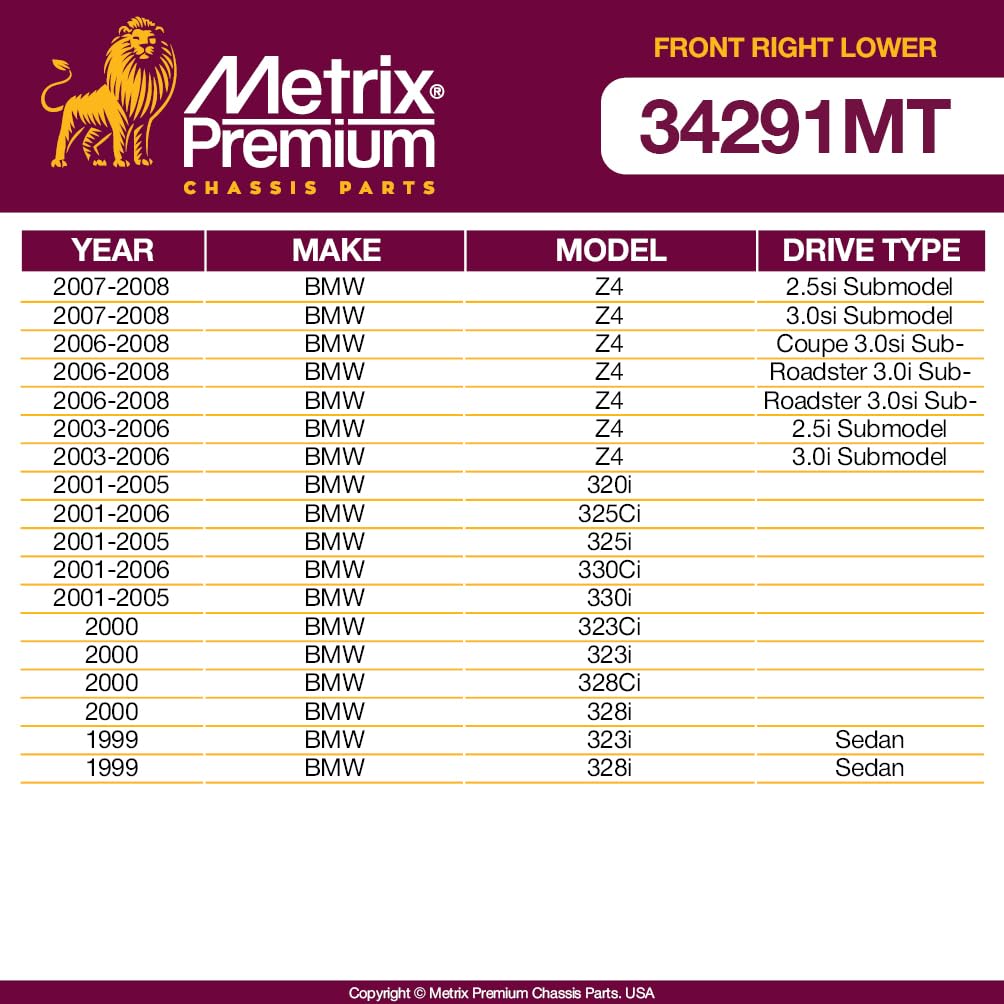 Metrix® Premium
CHASSIS PARTS

FRONT RIGHT LOWER
34291MT

| YEAR | MAKE | MODEL | DRIVE TYPE |
|---|---|---|---|
| 2007-2008 | BMW | Z4 | 2.5si Submodel |
| 2007-2008 | BMW | Z4 | 3.0si Submodel |
| 2006-2008 | BMW | Z4 | Coupe 3.0si Sub- |
| 2006-2008 | BMW | Z4 | Roadster 3.0i Sub- |
| 2006-2008 | BMW | Z4 | Roadster 3.0si Sub- |
| 2003-2006 | BMW | Z4 | 2.5i Submodel |
| 2003-2006 | BMW | Z4 | 3.0i Submodel |
| 2001-2005 | BMW | 320i | |
| 2001-2006 | BMW | 325Ci | |
| 2001-2005 | BMW | 325i | |
| 2001-2006 | BMW | 330Ci | |
| 2001-2005 | BMW | 330i | |
| 2000 | BMW | 323Ci | |
| 2000 | BMW | 323i | |
| 2000 | BMW | 328Ci | |
| 2000 | BMW | 328i | |
| 1999 | BMW | 323i | Sedan |
| 1999 | BMW | 328i | Sedan |

Copyright © Metrix Premium Chassis Parts. USA